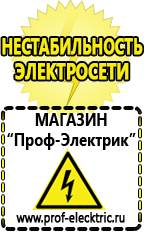 НЕСТАБИЛЬНОСТЬ ЭЛЕКТРОСЕТИ

МАГАЗИН
“Проф-Электрик”

www.prof-electric.ru